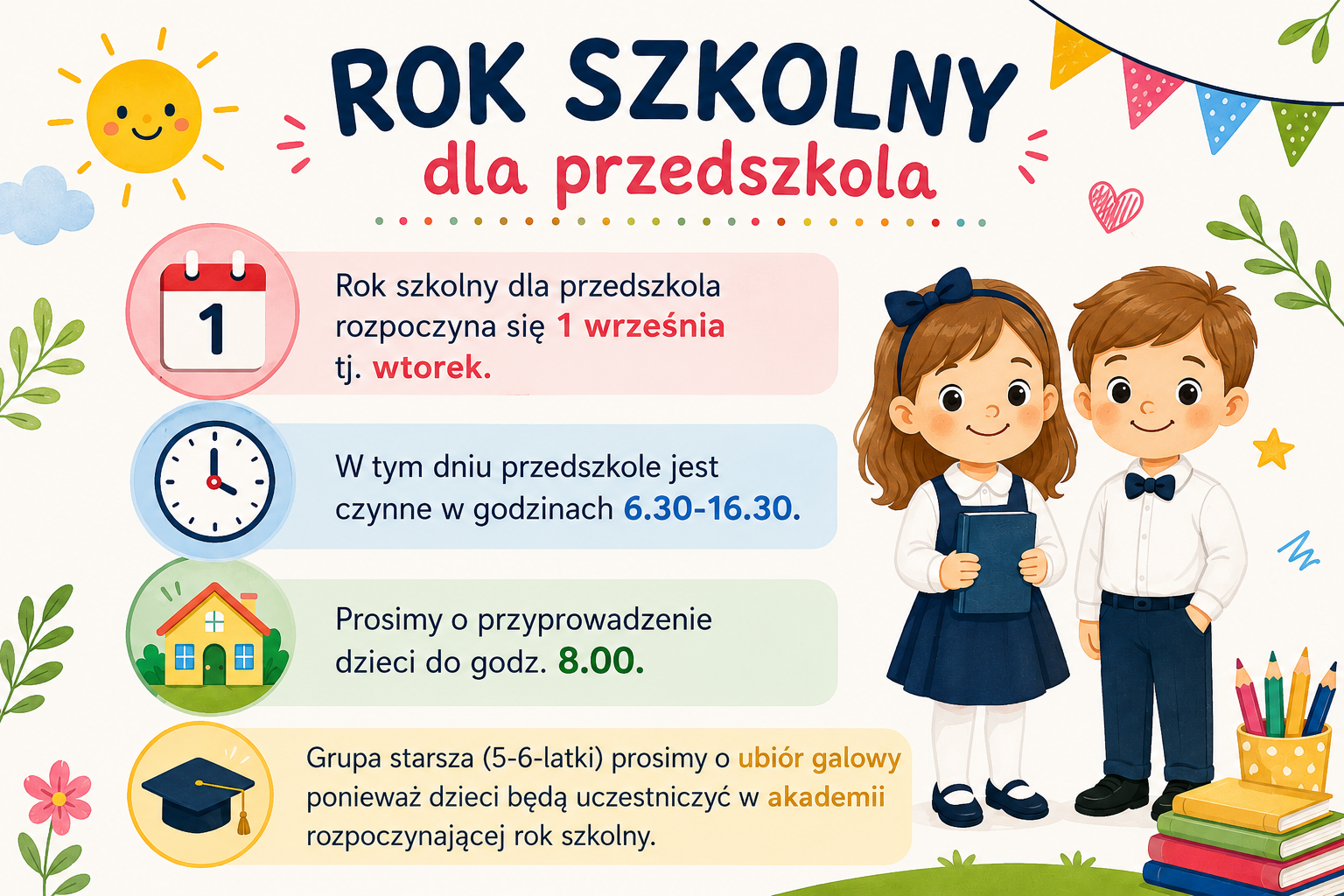 ROK SZKOLNY
dla przedszkola

1

Rok szkolny dla przedszkola rozpoczyna się 1 września tj. wtorek.

W tym dniu przedszkole jest czynne w godzinach 6.30-16.30.

Prosimy o przyprowadzenie dzieci do godz. 8.00.

Grupa starsza (5-6-latki) prosimy o ubiór galowy ponieważ dzieci będą uczestniczyć w akademii rozpoczynającej rok szkolny.